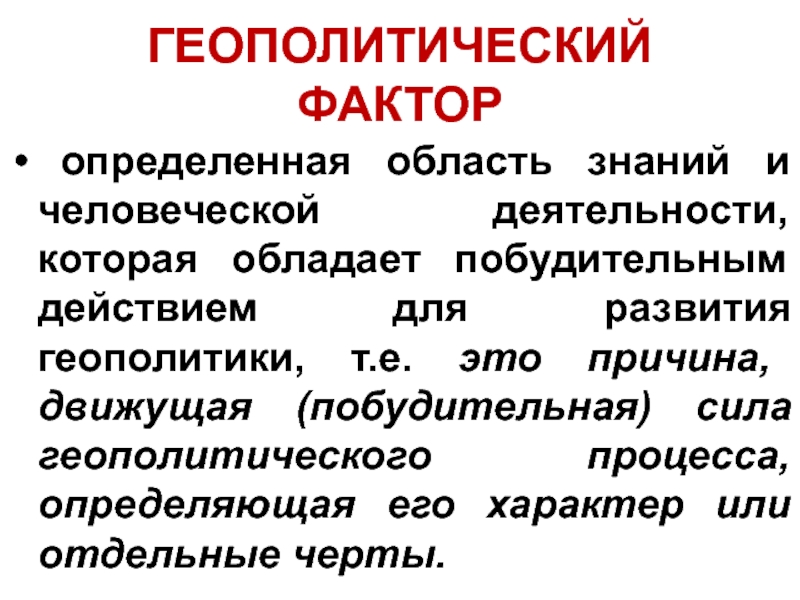 ГЕОПОЛИТИЧЕСКИЙ ФАКТОР

• определенная область знаний и человеческой деятельности, которая обладает побудительным действием для развития геополитики, т.е. это причина, движущая (побудительная) сила геополитического процесса, определяющая его характер или отдельные черты.